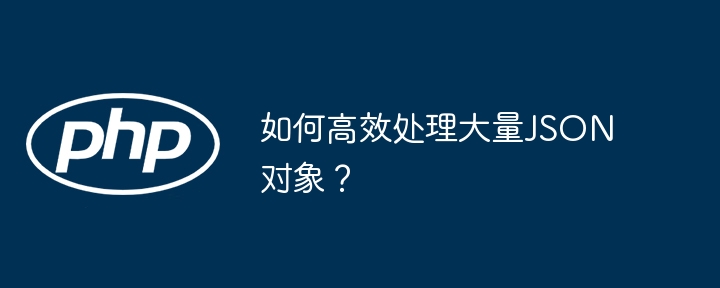 php

如何高效处理大量JSON对象？